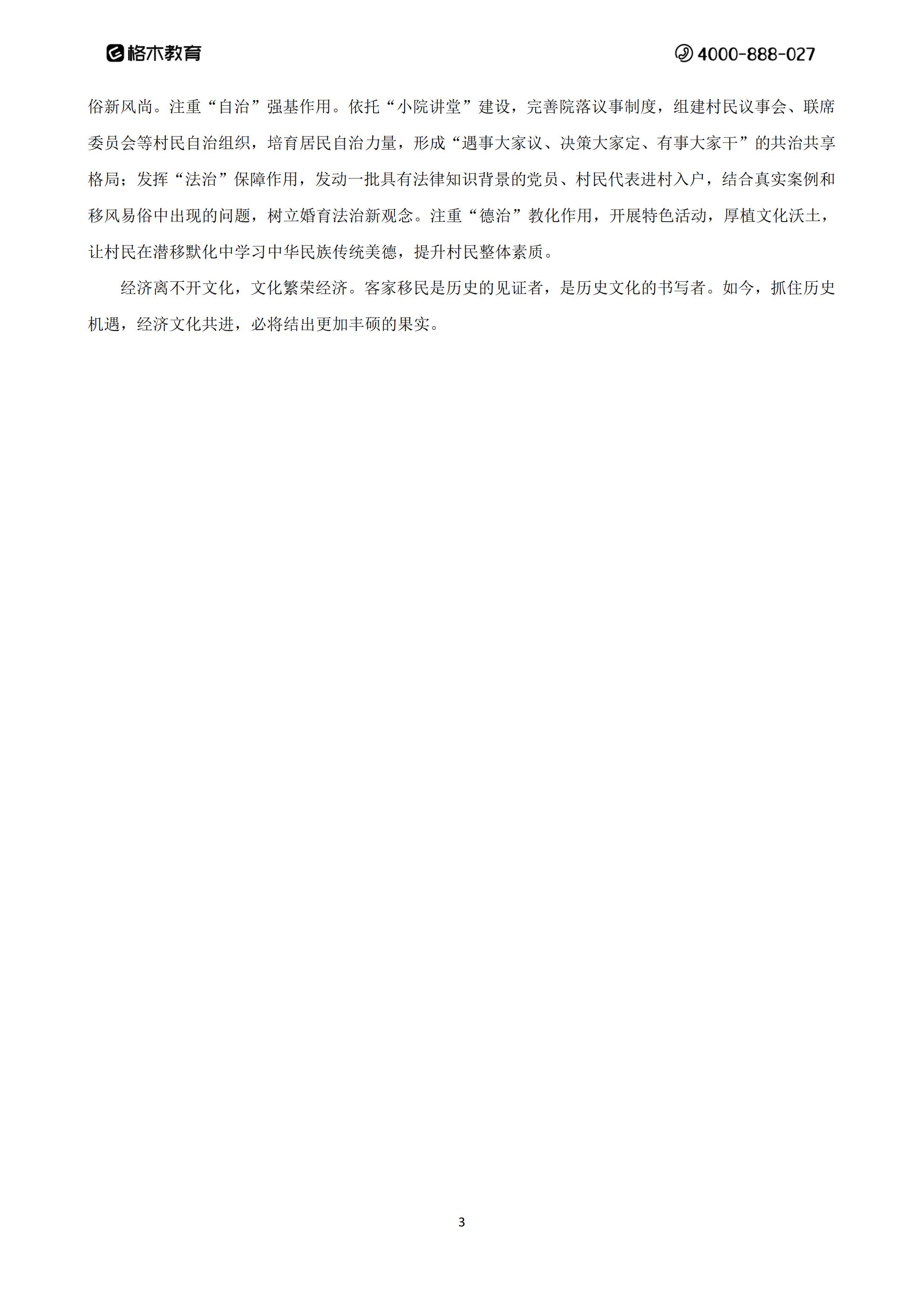 格木教育

4000-888-027

俗新风尚。注重“自治”强基作用。依托“小院讲堂”建设，完善院落议事制度，组建村民议事会、联席委员会等村民自治组织，培育居民自治力量，形成“遇事大家议、决策大家定、有事大家干”的共治共享格局；发挥“法治”保障作用，发动一批具有法律知识背景的党员、村民代表进村入户，结合真实案例和移风易俗中出现的问题，树立婚育法治新观念。注重“德治”教化作用，开展特色活动，厚植文化沃土，让村民在潜移默化中学习中华民族传统美德，提升村民整体素质。

经济离不开文化，文化繁荣经济。客家移民是历史的见证者，是历史文化的书写者。如今，抓住历史机遇，经济文化共进，必将结出更加丰硕的果实。

3